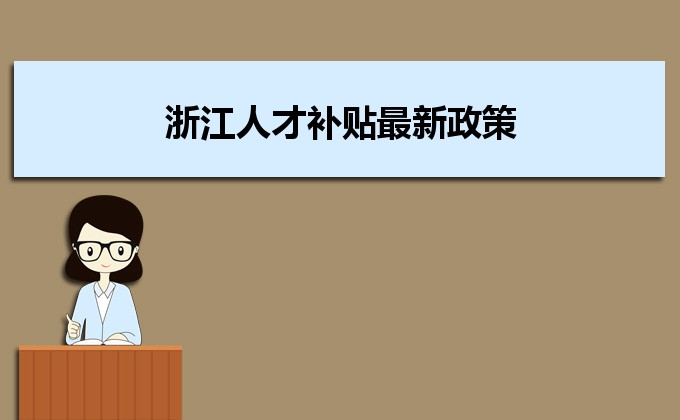 浙江人才补贴最新政策